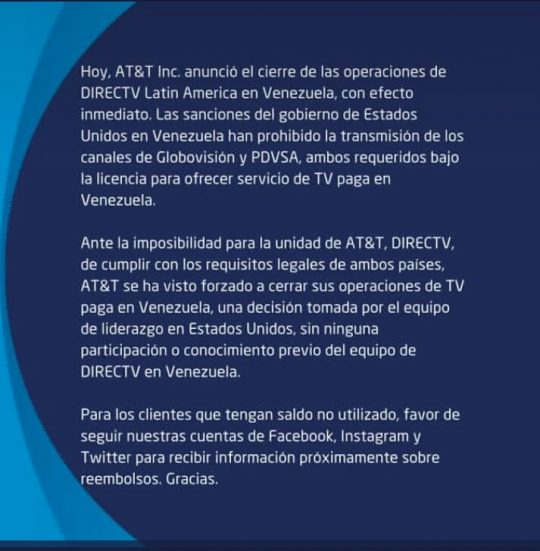 Hoy, AT&T Inc. anunció el cierre de las operaciones de DIRECTV Latin America en Venezuela, con efecto inmediato. Las sanciones del gobierno de Estados Unidos en Venezuela han prohibido la transmisión de los canales de Globovisión y PDVSA, ambos requeridos bajo la licencia para ofrecer servicio de TV paga en Venezuela.

Ante la imposibilidad para la unidad de AT&T, DIRECTV, de cumplir con los requisitos legales de ambos países, AT&T se ha visto forzado a cerrar sus operaciones de TV paga en Venezuela, una decisión tomada por el equipo de liderazgo en Estados Unidos, sin ninguna participación o conocimiento previo del equipo de DIRECTV en Venezuela.

Para los clientes que tengan saldo no utilizado, favor de seguir nuestras cuentas de Facebook, Instagram y Twitter para recibir información próximamente sobre reembolsos. Gracias.